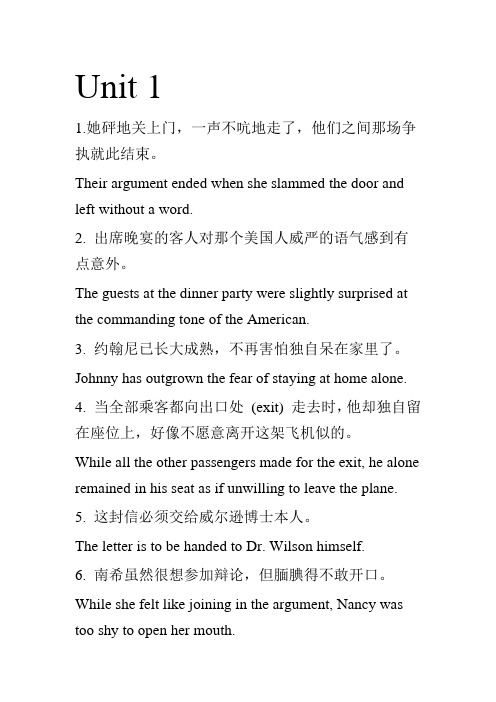 Unit 1

1.她砰地关上门，一声不吭地走了，他们之间那场争执就此结束。

Their argument ended when she slammed the door and left without a word.

2. 出席晚宴的客人对那个美国人威严的语气感到有点意外。

The guests at the dinner party were slightly surprised at the commanding tone of the American.

3. 约翰尼已长大成熟，不再害怕独自呆在家里了。

Johnny has outgrown the fear of staying at home alone.

4. 当全部乘客都向出口处 (exit) 走去时，他却独自留在座位上，好像不愿意离开这架飞机似的。

While all the other passengers made for the exit, he alone remained in his seat as if unwilling to leave the plane.

5. 这封信必须交给威尔逊博士本人。

The letter is to be handed to Dr. Wilson himself.

6. 南希虽然很想参加辩论，但腼腆得不敢开口。

While she felt like joining in the argument, Nancy was too shy to open her mouth.